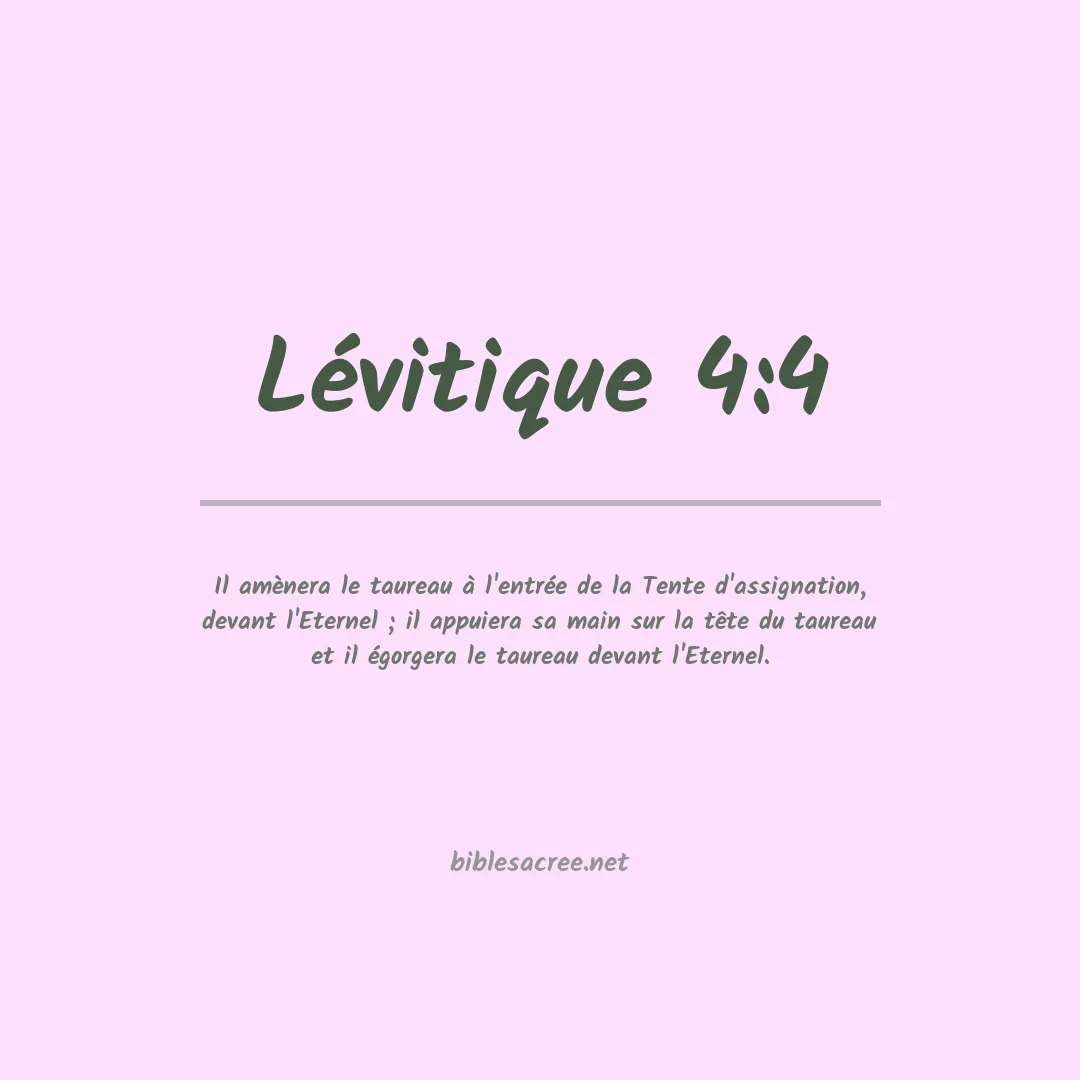 Lévitique 4:4

Il amènera le taureau à l'entrée de la Tente d'assignation, devant l'Eternel ; il appuiera sa main sur la tête du taureau et il égorgera le taureau devant l'Eternel.

biblesacree.net